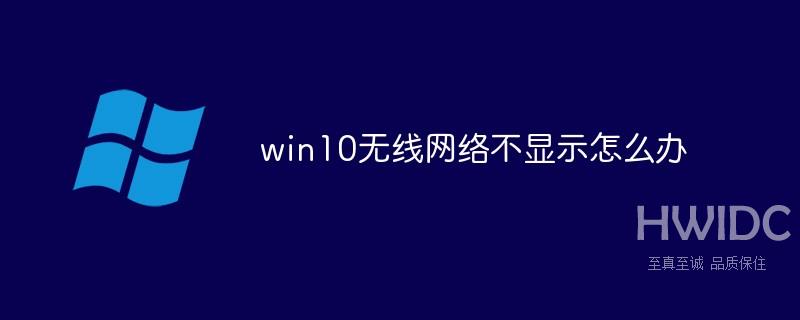 win10无线网络不显示怎么办

HWIDC
至真至诚 品质保住